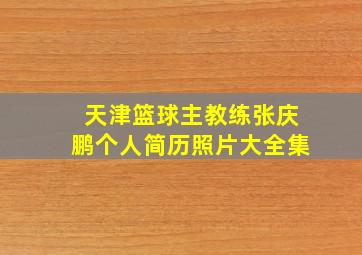 天津篮球主教练张庆鹏个人简历照片大全集